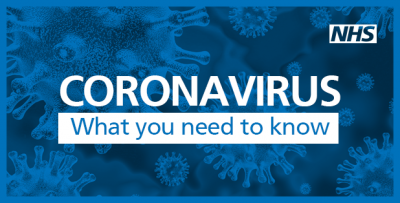 NHS

CORONAVIRUS

What you need to know